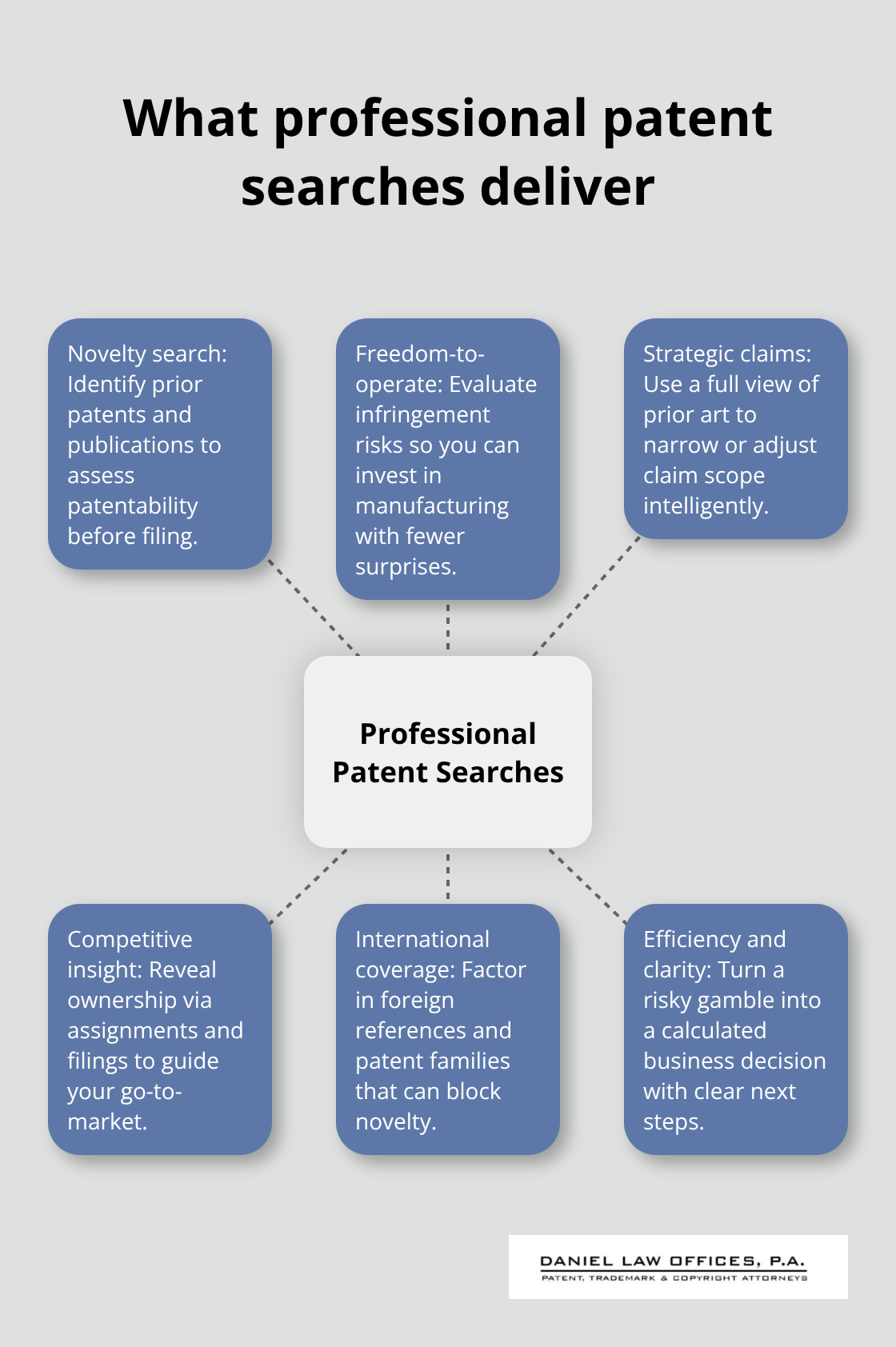 What professional patent searches deliver

Novelty search: Identify prior patents and publications to assess patentability before filing.

Freedom-to-operate: Evaluate infringement risks so you can invest in manufacturing with fewer surprises.

Strategic claims: Use a full view of prior art to narrow or adjust claim scope intelligently.

Professional Patent Searches

Competitive insight: Reveal ownership via assignments and filings to guide your go-to-market.

International coverage: Factor in foreign references and patent families that can block novelty.

Efficiency and clarity: Turn a risky gamble into a calculated business decision with clear next steps.

DANIEL LAW OFFICES, P.A.
PATENT, TRADEMARK & COPYRIGHT ATTORNEYS